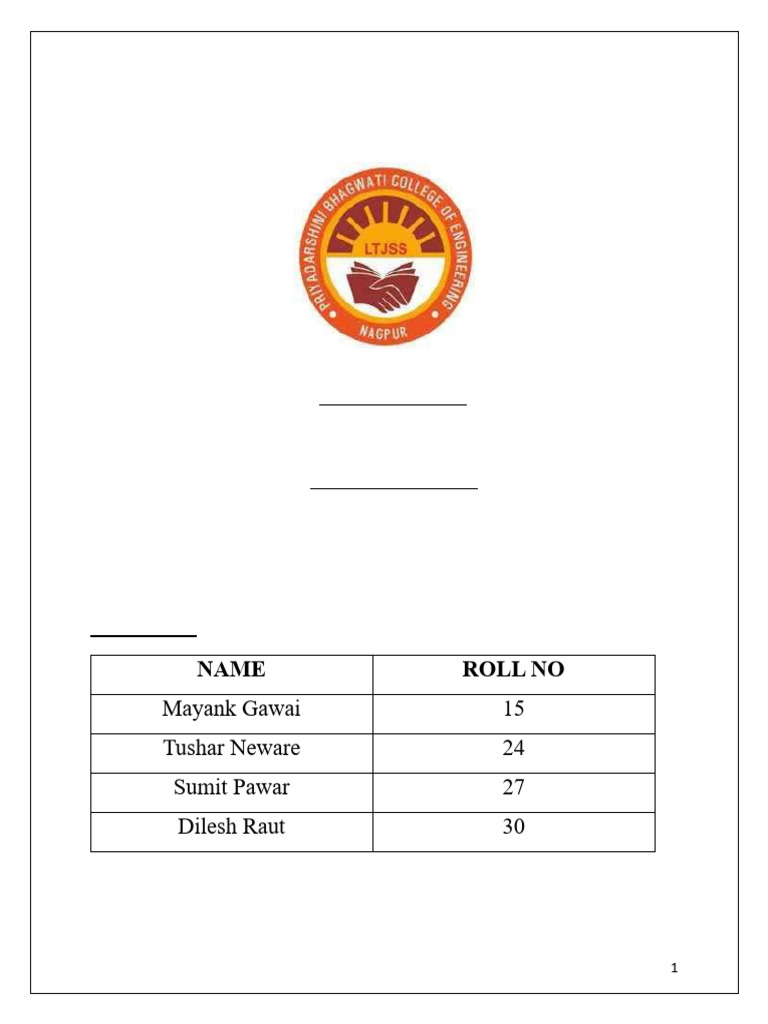 PRIYADARSHINI BHAGWATI COLLEGE OF ENGINEERING
LTJSS
NAGPUR

| NAME | ROLL NO |
|---|---|
| Mayank Gawai | 15 |
| Tushar Neware | 24 |
| Sumit Pawar | 27 |
| Dilesh Raut | 30 |

1